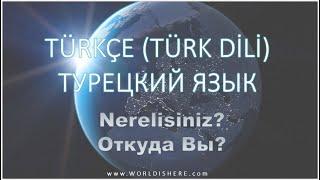 TÜRKÇE (TÜRK DİLİ)
ТУРЕЦКИЙ ЯЗЫК

Nerelisiniz?
Откуда Вы?

www.WORLDISHERE.com